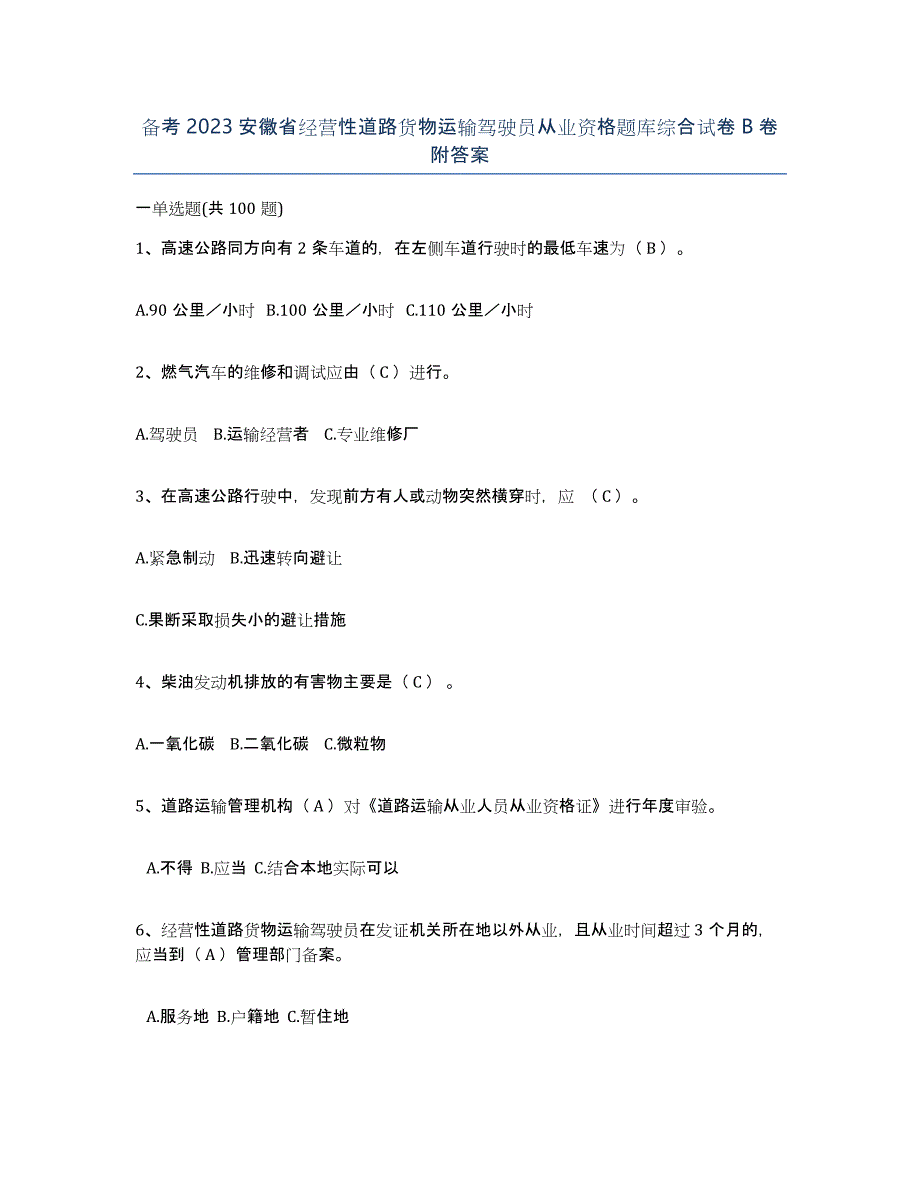 备考 2023 安徽省经营性道路货物运输驾驶员从业资格题库综合试卷 B 卷附答案

一单选题(共 100 题)

1、高速公路同方向有 2 条车道的，在左侧车道行驶时的最低车速为（ B ）。

A.90 公里／小时 B.100 公里／小时 C.110 公里／小时

2、燃气汽车的维修和调试应由（ C ）进行。

A.驾驶员 B.运输经营者 C.专业维修厂

3、在高速公路行驶中，发现前方有人或动物突然横穿时，应 （ C ）。

A.紧急制动 B.迅速转向避让

C.果断采取损失小的避让措施

4、柴油发动机排放的有害物主要是（ C ） 。

A.一氧化碳 B.二氧化碳 C.微粒物

5、道路运输管理机构（ A ）对《道路运输从业人员从业资格证》进行年度审验。

A.不得 B.应当 C.结合本地实际可以

6、经营性道路货物运输驾驶员在发证机关所在地以外从业，且从业时间超过 3 个月的，应当到（ A ）管理部门备案。

A.服务地 B.户籍地 C.暂住地